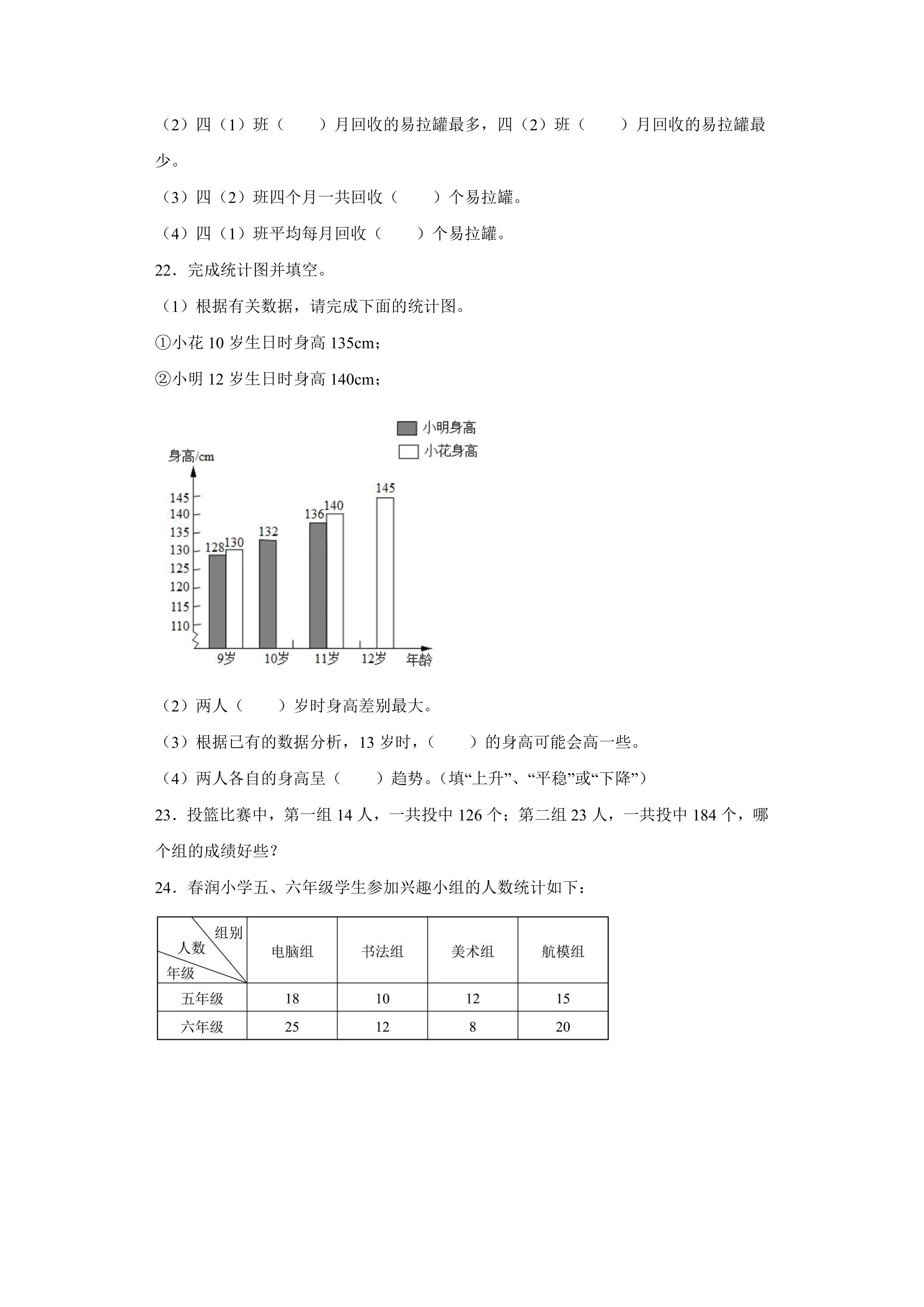 （2）四（1）班（　　）月回收的易拉罐最多，四（2）班（　　）月回收的易拉罐最少。

（3）四（2）班四个月一共回收（　　）个易拉罐。

（4）四（1）班平均每月回收（　　）个易拉罐。

22．完成统计图并填空。

（1）根据有关数据，请完成下面的统计图。

①小花10岁生日时身高135cm；

②小明12岁生日时身高140cm；

小明身高
小花身高
身高/cm
145
140
135
130
125
120
115
110
128
130
132
136
140
145
9岁
10岁
11岁
12岁
年龄

（2）两人（　　）岁时身高差别最大。

（3）根据已有的数据分析，13岁时，（　　）的身高可能会高一些。

（4）两人各自的身高呈（　　）趋势。（填“上升”、“平稳”或“下降”）

23．投篮比赛中，第一组14人，一共投中126个；第二组23人，一共投中184个，哪个组的成绩好些？

24．春润小学五、六年级学生参加兴趣小组的人数统计如下：

| 组别 人数 年级 | 电脑组 | 书法组 | 美术组 | 航模组 |
|---|---|---|---|---|
| 五年级 | 18 | 10 | 12 | 15 |
| 六年级 | 25 | 12 | 8 | 20 |